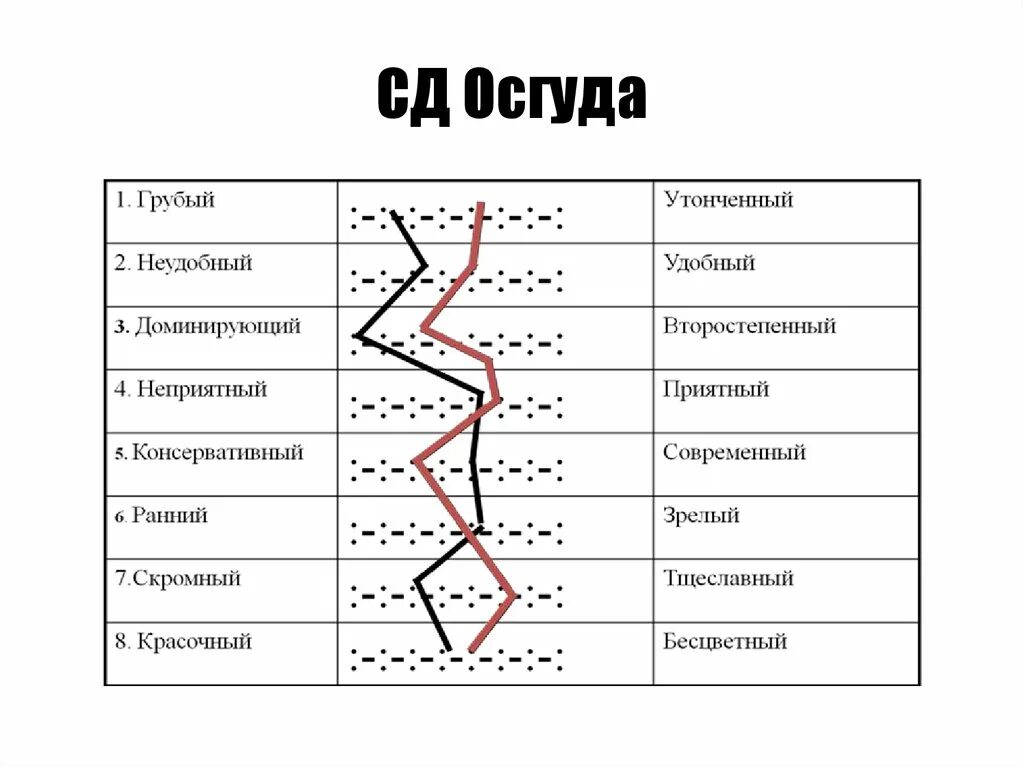 СД Осгуда

| | | |
|---|---|---|
| 1. Грубый | :-:-:-:-:-:-: | Утонченный |
| 2. Неудобный | :-:-:-:-:-:-: | Удобный |
| 3. Доминирующий | :-:-:-:-:-:-: | Второстепенный |
| 4. Неприятный | :-:-:-:-:-:-: | Приятный |
| 5. Консервативный | :-:-:-:-:-:-: | Современный |
| 6. Ранний | :-:-:-:-:-:-: | Зрелый |
| 7.Скромный | :-:-:-:-:-:-: | Тщеславный |
| 8. Красочный | :-:-:-:-:-:-: | Бесцветный |